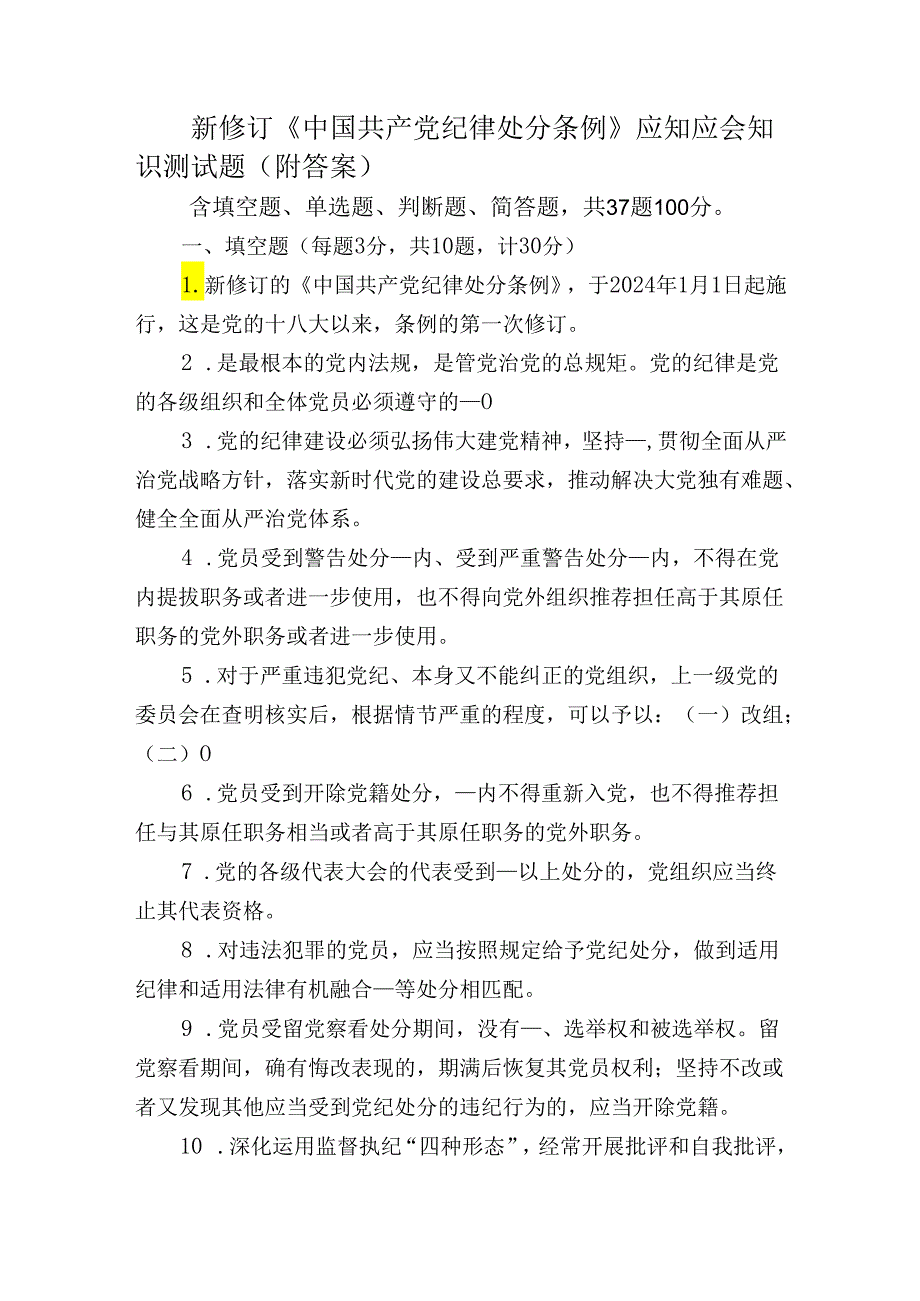 新修订《中国共产党纪律处分条例》应知应会知识测试题（附答案）

含填空题、单选题、判断题、简答题，共37题100分。

一、填空题（每题3分，共10题，计30分）

1.新修订的《中国共产党纪律处分条例》，于2024年1月1日起施行，这是党的十八大以来，条例的第一次修订。

2．是最根本的党内法规，是管党治党的总规矩。党的纪律是党的各级组织和全体党员必须遵守的—0

3．党的纪律建设必须弘扬伟大建党精神，坚持—,贯彻全面从严治党战略方针，落实新时代党的建设总要求，推动解决大党独有难题、健全全面从严治党体系。

4．党员受到警告处分—内、受到严重警告处分—内，不得在党内提拔职务或者进一步使用，也不得向党外组织推荐担任高于其原任职务的党外职务或者进一步使用。

5．对于严重违犯党纪、本身又不能纠正的党组织，上一级党的委员会在查明核实后，根据情节严重的程度，可以予以：（一）改组；（二）0

6．党员受到开除党籍处分，—内不得重新入党，也不得推荐担任与其原任职务相当或者高于其原任职务的党外职务。

7．党的各级代表大会的代表受到—以上处分的，党组织应当终止其代表资格。

8．对违法犯罪的党员，应当按照规定给予党纪处分，做到适用纪律和适用法律有机融合—等处分相匹配。

9．党员受留党察看处分期间，没有—、选举权和被选举权。留党察看期间，确有悔改表现的，期满后恢复其党员权利；坚持不改或者又发现其他应当受到党纪处分的违纪行为的，应当开除党籍。

10．深化运用监督执纪“四种形态”，经常开展批评和自我批评，